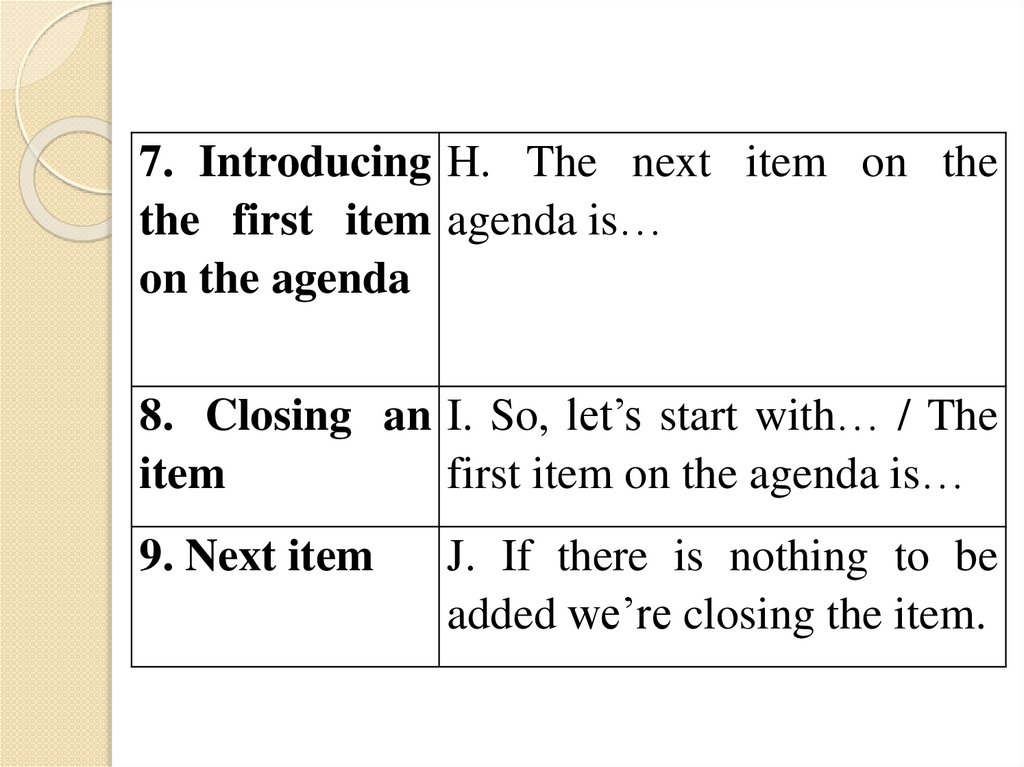 | 7. Introducing the first item on the agenda | H. The next item on the agenda is… |
|---|---|
| 8. Closing an item | I. So, let's start with… / The first item on the agenda is… |
| 9. Next item | J. If there is nothing to be added we're closing the item. |